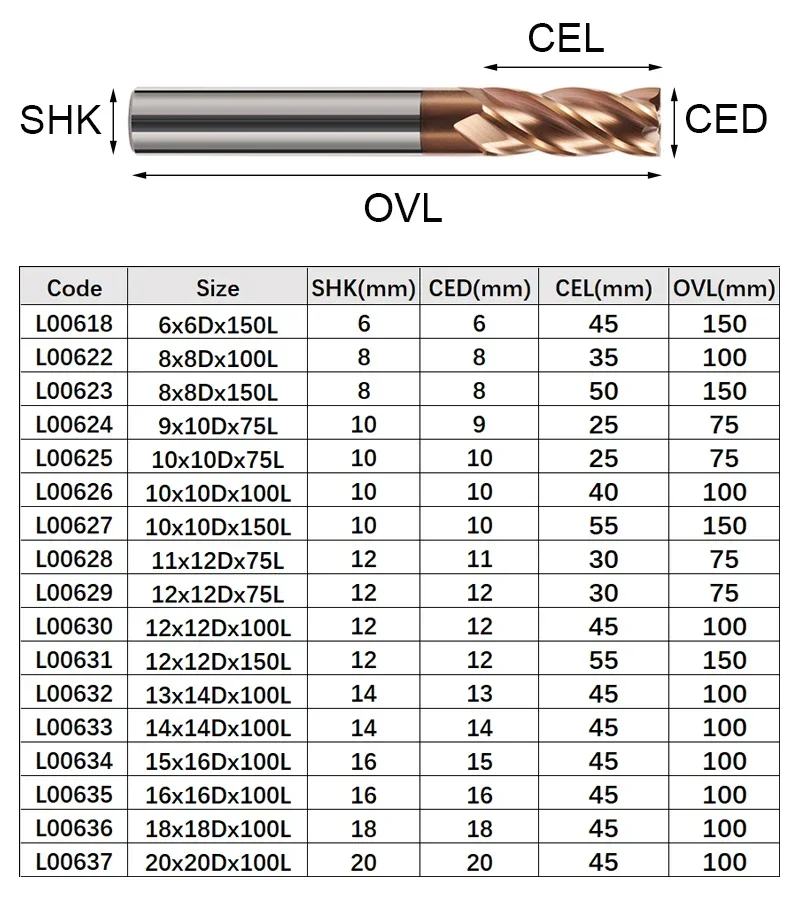 CEL

SHK

CED

OVL

| Code | Size | SHK(mm) | CED(mm) | CEL(mm) | OVL(mm) |
|---|---|---|---|---|---|
| L00618 | 6x6Dx150L | 6 | 6 | 45 | 150 |
| L00622 | 8x8Dx100L | 8 | 8 | 35 | 100 |
| L00623 | 8x8Dx150L | 8 | 8 | 50 | 150 |
| L00624 | 9x10Dx75L | 10 | 9 | 25 | 75 |
| L00625 | 10x10Dx75L | 10 | 10 | 25 | 75 |
| L00626 | 10x10Dx100L | 10 | 10 | 40 | 100 |
| L00627 | 10x10Dx150L | 10 | 10 | 55 | 150 |
| L00628 | 11x12Dx75L | 12 | 11 | 30 | 75 |
| L00629 | 12x12Dx75L | 12 | 12 | 30 | 75 |
| L00630 | 12x12Dx100L | 12 | 12 | 45 | 100 |
| L00631 | 12x12Dx150L | 12 | 12 | 55 | 150 |
| L00632 | 13x14Dx100L | 14 | 13 | 45 | 100 |
| L00633 | 14x14Dx100L | 14 | 14 | 45 | 100 |
| L00634 | 15x16Dx100L | 16 | 15 | 45 | 100 |
| L00635 | 16x16Dx100L | 16 | 16 | 45 | 100 |
| L00636 | 18x18Dx100L | 18 | 18 | 45 | 100 |
| L00637 | 20x20Dx100L | 20 | 20 | 45 | 100 |